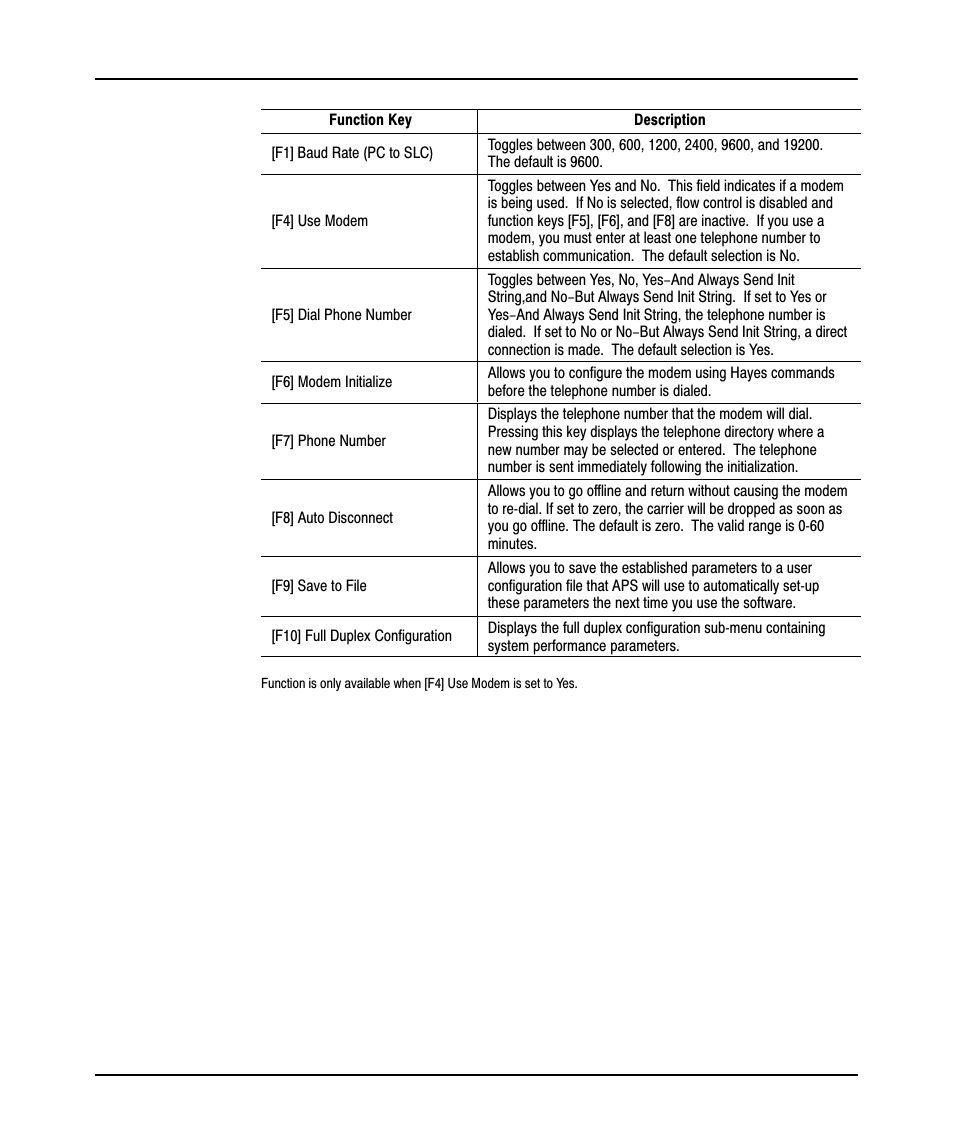 | Function Key | Description |
|---|---|
| [F1] Baud Rate (PC to SLC) | Toggles between 300, 600, 1200, 2400, 9600, and 19200. The default is 9600. |
| [F4] Use Modem | Toggles between Yes and No. This field indicates if a modem is being used. If No is selected, flow control is disabled and function keys [F5], [F6], and [F8] are inactive. If you use a modem, you must enter at least one telephone number to establish communication. The default selection is No. |
| [F5] Dial Phone Number | Toggles between Yes, No, Yes–And Always Send Init String,and No–But Always Send Init String. If set to Yes or Yes–And Always Send Init String, the telephone number is dialed. If set to No or No–But Always Send Init String, a direct connection is made. The default selection is Yes. |
| [F6] Modem Initialize | Allows you to configure the modem using Hayes commands before the telephone number is dialed. |
| [F7] Phone Number | Displays the telephone number that the modem will dial. Pressing this key displays the telephone directory where a new number may be selected or entered. The telephone number is sent immediately following the initialization. |
| [F8] Auto Disconnect | Allows you to go offline and return without causing the modem to re-dial. If set to zero, the carrier will be dropped as soon as you go offline. The default is zero. The valid range is 0-60 minutes. |
| [F9] Save to File | Allows you to save the established parameters to a user configuration file that APS will use to automatically set-up these parameters the next time you use the software. |
| [F10] Full Duplex Configuration | Displays the full duplex configuration sub-menu containing system performance parameters. |

Function is only available when [F4] Use Modem is set to Yes.